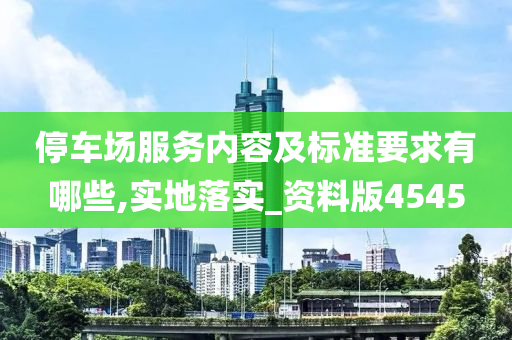 停车场服务内容及标准要求有哪些,实地落实_资料版4545